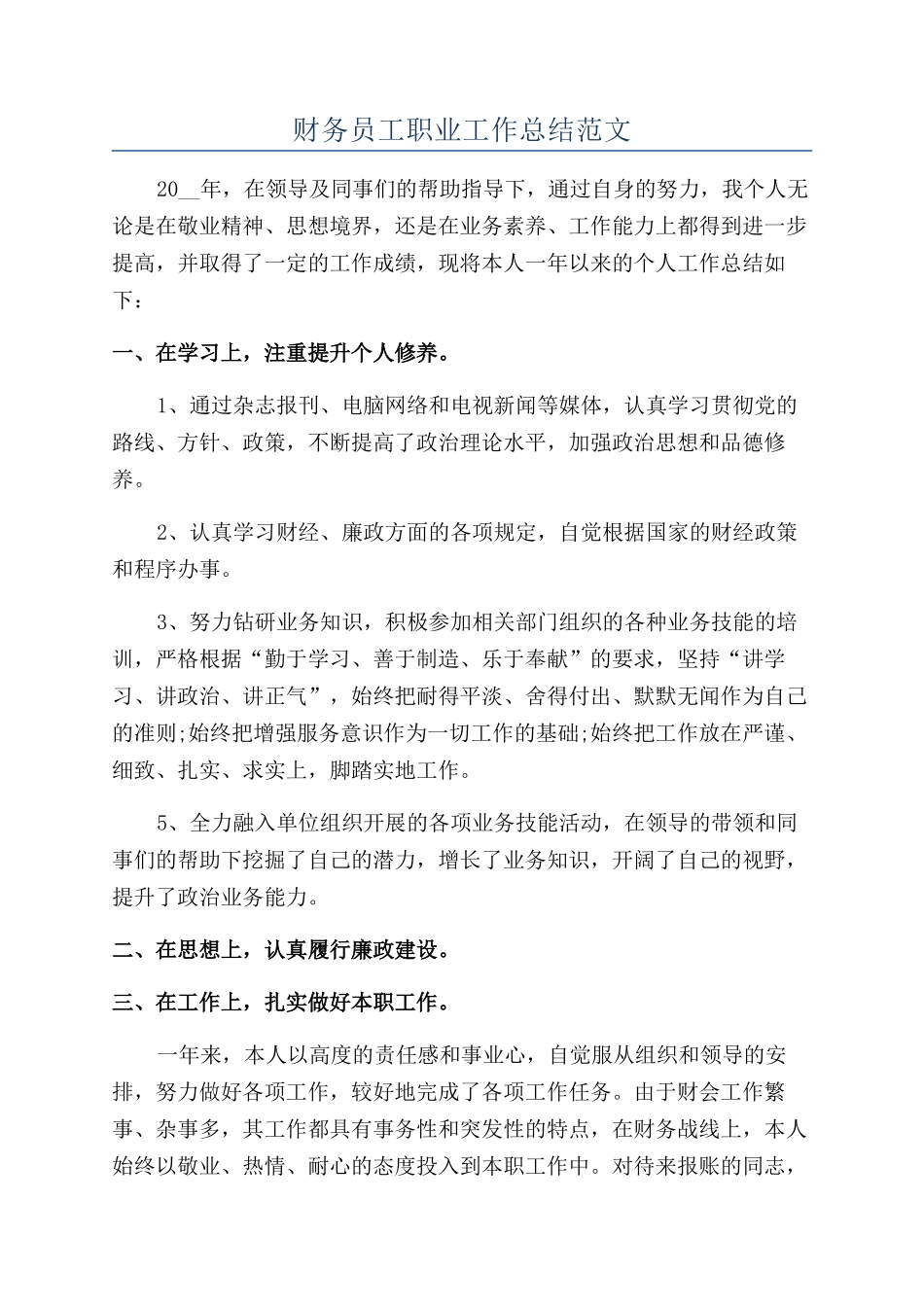 财务员工职业工作总结范文

20__年，在领导及同事们的帮助指导下，通过自身的努力，我个人无论是在敬业精神、思想境界，还是在业务素养、工作能力上都得到进一步提高，并取得了一定的工作成绩，现将本人一年以来的个人工作总结如下：

一、在学习上，注重提升个人修养。

1、通过杂志报刊、电脑网络和电视新闻等媒体，认真学习贯彻党的路线、方针、政策，不断提高了政治理论水平，加强政治思想和品德修养。

2、认真学习财经、廉政方面的各项规定，自觉根据国家的财经政策和程序办事。

3、努力钻研业务知识，积极参加相关部门组织的各种业务技能的培训，严格根据“勤于学习、善于制造、乐于奉献”的要求，坚持“讲学习、讲政治、讲正气”，始终把耐得平淡、舍得付出、默默无闻作为自己的准则;始终把增强服务意识作为一切工作的基础;始终把工作放在严谨、细致、扎实、求实上，脚踏实地工作。

5、全力融入单位组织开展的各项业务技能活动，在领导的带领和同事们的帮助下挖掘了自己的潜力，增长了业务知识，开阔了自己的视野，提升了政治业务能力。

二、在思想上，认真履行廉政建设。

三、在工作上，扎实做好本职工作。

一年来，本人以高度的责任感和事业心，自觉服从组织和领导的安排，努力做好各项工作，较好地完成了各项工作任务。由于财会工作繁事、杂事多，其工作都具有事务性和突发性的特点，在财务战线上，本人始终以敬业、热情、耐心的态度投入到本职工作中。对待来报账的同志，